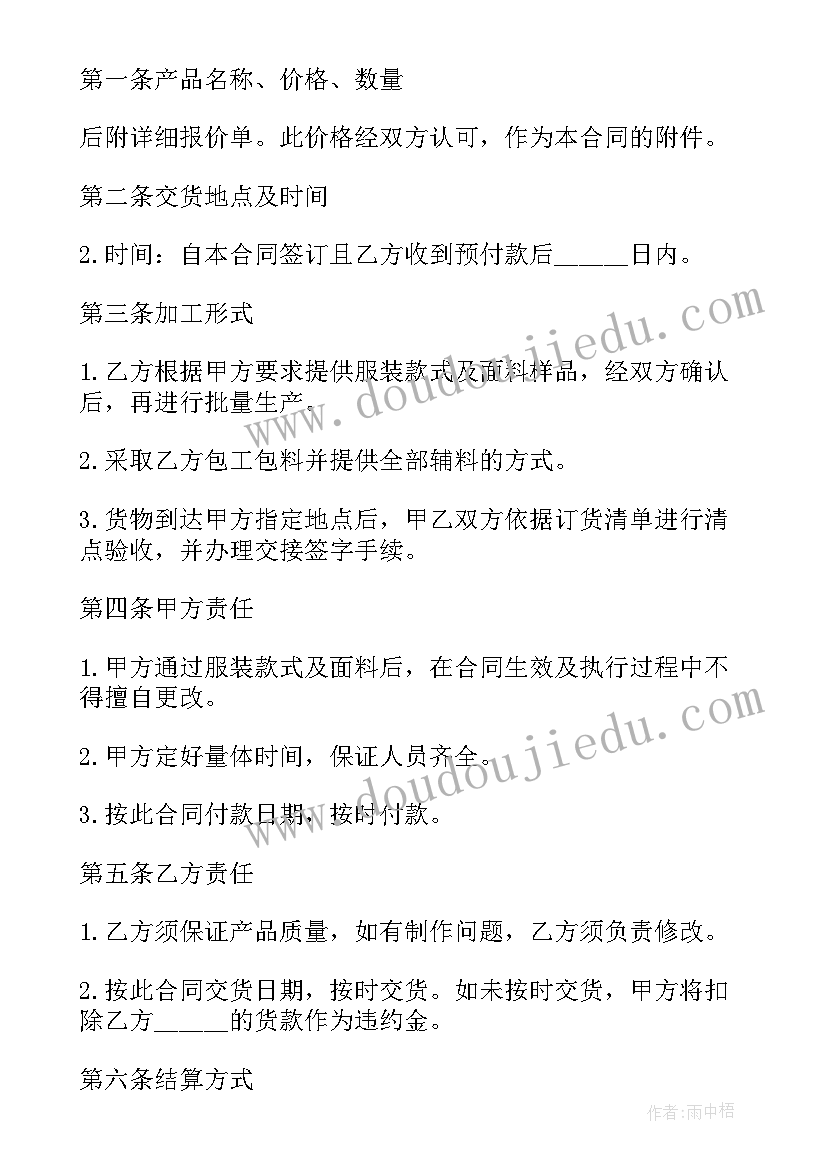 第一条产品名称、价格、数量

后附详细报价单。此价格经双方认可，作为本合同的附件。

第二条交货地点及时间

2.时间：自本合同签订且乙方收到预付款后______日内。

第三条加工形式

1.乙方根据甲方要求提供服装款式及面料样品，经双方确认后，再进行批量生产。

2.采取乙方包工包料并提供全部辅料的方式。

3.货物到达甲方指定地点后，甲乙双方依据订货清单进行清点验收，并办理交接签字手续。

第四条甲方责任

1.甲方通过服装款式及面料后，在合同生效及执行过程中不得擅自更改。

2.甲方定好量体时间，保证人员齐全。

3.按此合同付款日期，按时付款。

第五条乙方责任

1.乙方须保证产品质量，如有制作问题，乙方须负责修改。

2.按此合同交货日期，按时交货。如未按时交货，甲方将扣除乙方______的货款作为违约金。

第六条结算方式

www.doudoujiedu.com

www.doudoujiedu.com

作者:雨中梧